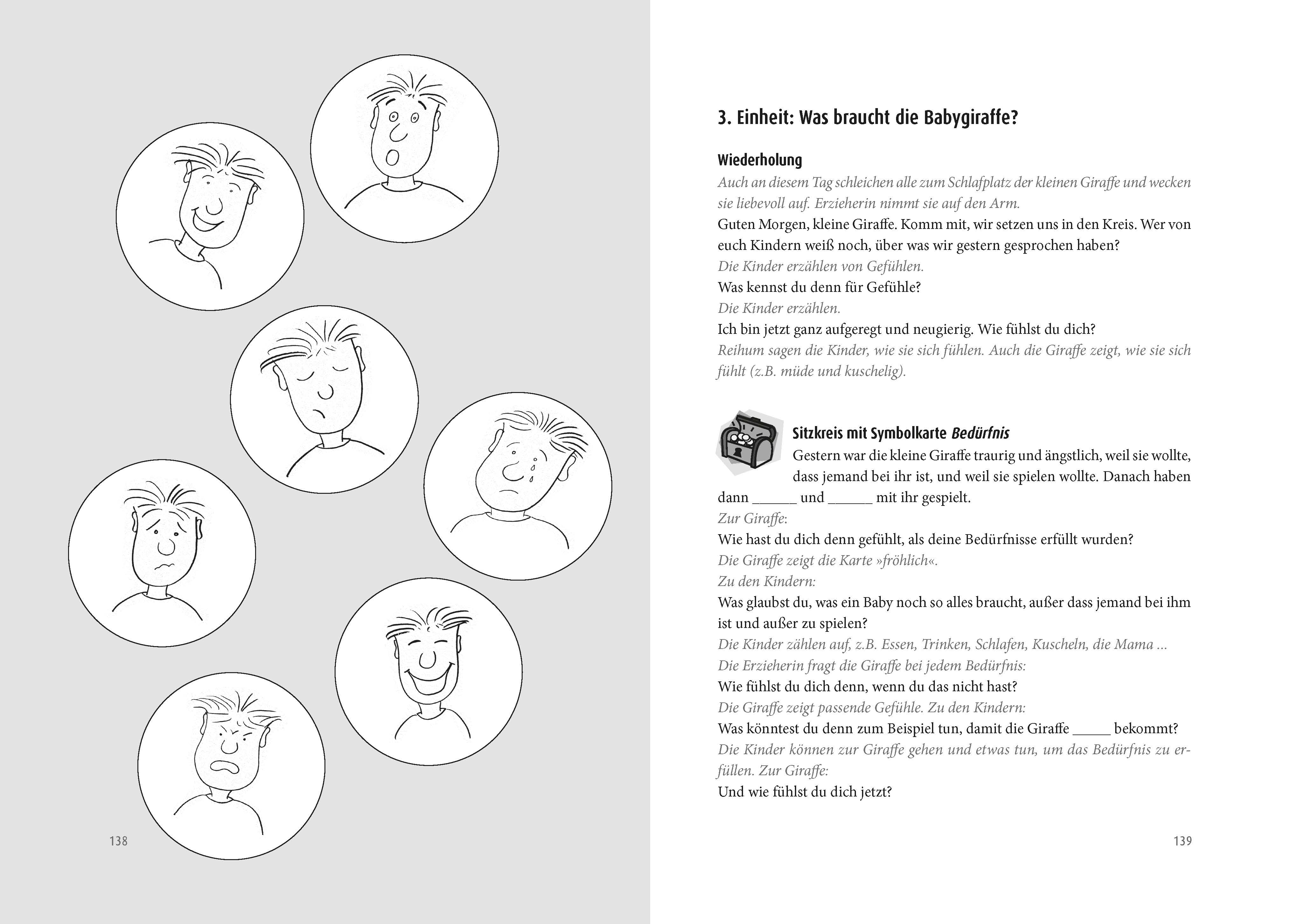 138

3. Einheit: Was braucht die Babygiraffe?

Wiederholung
Auch an diesem Tag schleichen alle zum Schlafplatz der kleinen Giraffe und wecken sie liebevoll auf. Erzieherin nimmt sie auf den Arm.
Guten Morgen, kleine Giraffe. Komm mit, wir setzen uns in den Kreis. Wer von euch Kindern weiß noch, über was wir gestern gesprochen haben?
Die Kinder erzählen von Gefühlen.
Was kennst du denn für Gefühle?
Die Kinder erzählen.
Ich bin jetzt ganz aufgeregt und neugierig. Wie fühlst du dich?
Reihum sagen die Kinder, wie sie sich fühlen. Auch die Giraffe zeigt, wie sie sich fühlt (z.B. müde und kuschelig).

Sitzkreis mit Symbolkarte Bedürfnis
Gestern war die kleine Giraffe traurig und ängstlich, weil sie wollte, dass jemand bei ihr ist, und weil sie spielen wollte. Danach haben dann ______ und ______ mit ihr gespielt.
Zur Giraffe:
Wie hast du dich denn gefühlt, als deine Bedürfnisse erfüllt wurden?
Die Giraffe zeigt die Karte »fröhlich«.
Zu den Kindern:
Was glaubst du, was ein Baby noch so alles braucht, außer dass jemand bei ihm ist und außer zu spielen?
Die Kinder zählen auf, z.B. Essen, Trinken, Schlafen, Kuscheln, die Mama ...
Die Erzieherin fragt die Giraffe bei jedem Bedürfnis:
Wie fühlst du dich denn, wenn du das nicht hast?
Die Giraffe zeigt passende Gefühle. Zu den Kindern:
Was könntest du denn zum Beispiel tun, damit die Giraffe _____ bekommt?
Die Kinder können zur Giraffe gehen und etwas tun, um das Bedürfnis zu erfüllen. Zur Giraffe:
Und wie fühlst du dich jetzt?

139